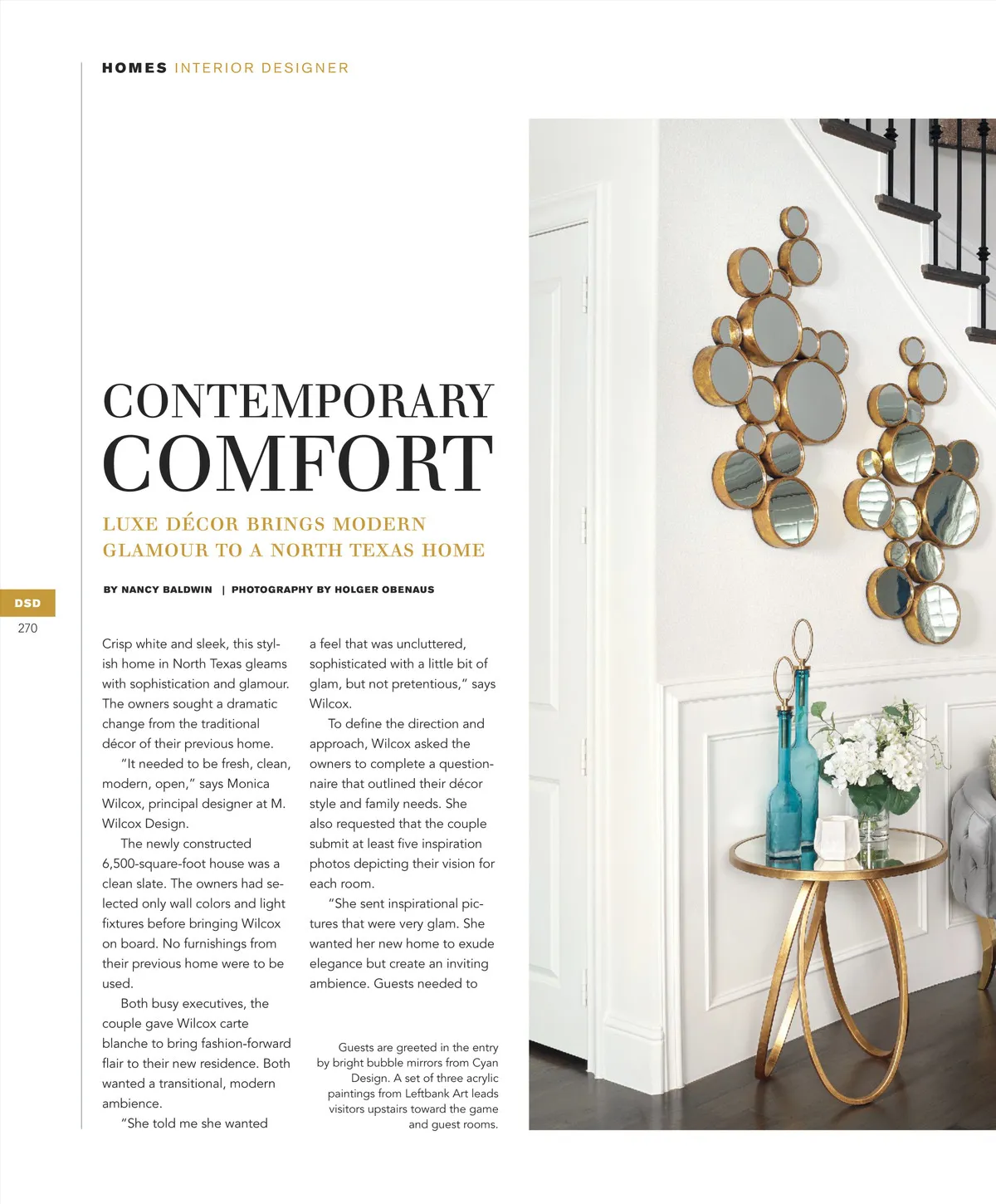 HOMES INTERIOR DESIGNER

CONTEMPORARY COMFORT

LUXE DÉCOR BRINGS MODERN GLAMOUR TO A NORTH TEXAS HOME

BY NANCY BALDWIN | PHOTOGRAPHY BY HOLGER OBENAUS

DSD
270

Crisp white and sleek, this stylish home in North Texas gleams with sophistication and glamour. The owners sought a dramatic change from the traditional décor of their previous home.

"It needed to be fresh, clean, modern, open," says Monica Wilcox, principal designer at M. Wilcox Design.

The newly constructed 6,500-square-foot house was a clean slate. The owners had selected only wall colors and light fixtures before bringing Wilcox on board. No furnishings from their previous home were to be used.

Both busy executives, the couple gave Wilcox carte blanche to bring fashion-forward flair to their new residence. Both wanted a transitional, modern ambience.

"She told me she wanted a feel that was uncluttered, sophisticated with a little bit of glam, but not pretentious," says Wilcox.

To define the direction and approach, Wilcox asked the owners to complete a questionnaire that outlined their décor style and family needs. She also requested that the couple submit at least five inspiration photos depicting their vision for each room.

"She sent inspirational pictures that were very glam. She wanted her new home to exude elegance but create an inviting ambience. Guests needed to

Guests are greeted in the entry by bright bubble mirrors from Cyan Design. A set of three acrylic paintings from Leftbank Art leads visitors upstairs toward the game and guest rooms.